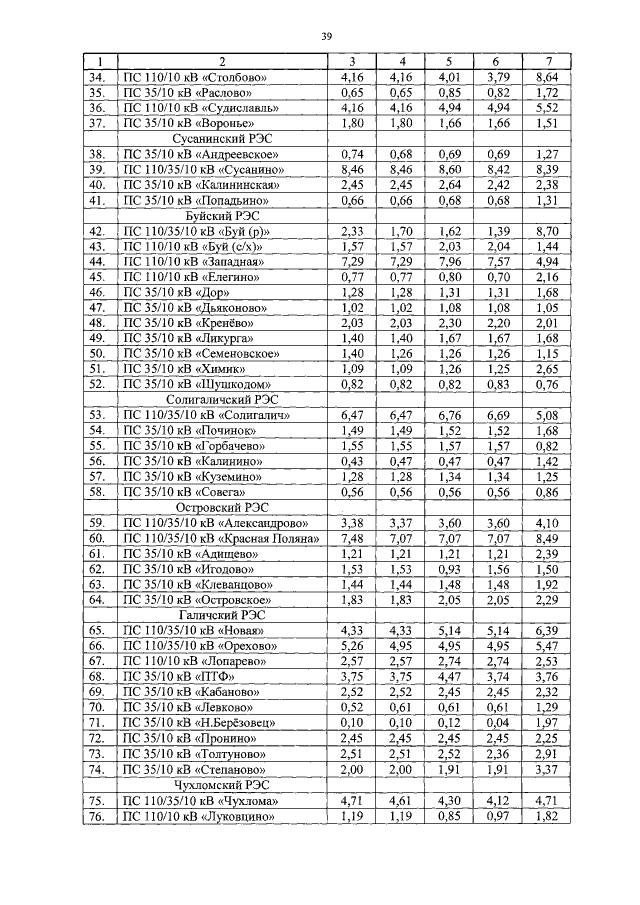 39

| 1 | 2 | 3 | 4 | 5 | 6 | 7 |
|---|---|---|---|---|---|---|
| 34. | ПС 110/10 кВ «Столбово» | 4,16 | 4,16 | 4,01 | 3,79 | 8,64 |
| 35. | ПС 35/10 кВ «Раслово» | 0,65 | 0,65 | 0,85 | 0,82 | 1,72 |
| 36. | ПС 110/10 кВ «Судиславль» | 4,16 | 4,16 | 4,94 | 4,94 | 5,52 |
| 37. | ПС 35/10 кВ «Воронье» | 1,80 | 1,80 | 1,66 | 1,66 | 1,51 |
| | Сусанинский РЭС | | | | | |
| 38. | ПС 35/10 кВ «Андреевское» | 0,74 | 0,68 | 0,69 | 0,69 | 1,27 |
| 39. | ПС 110/35/10 кВ «Сусанино» | 8,46 | 8,46 | 8,60 | 8,42 | 8,39 |
| 40. | ПС 35/10 кВ «Калининская» | 2,45 | 2,45 | 2,64 | 2,42 | 2,38 |
| 41. | ПС 35/10 кВ «Попадьино» | 0,66 | 0,66 | 0,68 | 0,68 | 1,31 |
| | Буйский РЭС | | | | | |
| 42. | ПС 110/35/10 кВ «Буй (р)» | 2,33 | 1,70 | 1,62 | 1,39 | 8,70 |
| 43. | ПС 110/10 кВ «Буй (с/х)» | 1,57 | 1,57 | 2,03 | 2,04 | 1,44 |
| 44. | ПС 110/10 кВ «Западная» | 7,29 | 7,29 | 7,96 | 7,57 | 4,94 |
| 45. | ПС 110/10 кВ «Елегино» | 0,77 | 0,77 | 0,80 | 0,70 | 2,16 |
| 46. | ПС 35/10 кВ «Дор» | 1,28 | 1,28 | 1,31 | 1,31 | 1,68 |
| 47. | ПС 35/10 кВ «Дьяконово» | 1,02 | 1,02 | 1,08 | 1,08 | 1,05 |
| 48. | ПС 35/10 кВ «Кренёво» | 2,03 | 2,03 | 2,30 | 2,20 | 2,01 |
| 49. | ПС 35/10 кВ «Ликурга» | 1,40 | 1,40 | 1,67 | 1,67 | 1,68 |
| 50. | ПС 35/10 кВ «Семеновское» | 1,40 | 1,26 | 1,26 | 1,26 | 1,15 |
| 51. | ПС 35/10 кВ «Химик» | 1,09 | 1,09 | 1,26 | 1,25 | 2,65 |
| 52. | ПС 35/10 кВ «Шушкодом» | 0,82 | 0,82 | 0,82 | 0,83 | 0,76 |
| | Солигаличский РЭС | | | | | |
| 53. | ПС 110/35/10 кВ «Солигалич» | 6,47 | 6,47 | 6,76 | 6,69 | 5,08 |
| 54. | ПС 35/10 кВ «Починок» | 1,49 | 1,49 | 1,52 | 1,52 | 1,68 |
| 55. | ПС 35/10 кВ «Горбачево» | 1,55 | 1,55 | 1,57 | 1,57 | 0,82 |
| 56. | ПС 35/10 кВ «Калинино» | 0,43 | 0,47 | 0,47 | 0,47 | 1,42 |
| 57. | ПС 35/10 кВ «Куземино» | 1,28 | 1,28 | 1,34 | 1,34 | 1,25 |
| 58. | ПС 35/10 кВ «Совега» | 0,56 | 0,56 | 0,56 | 0,56 | 0,86 |
| | Островский РЭС | | | | | |
| 59. | ПС 110/35/10 кВ «Александрово» | 3,38 | 3,37 | 3,60 | 3,60 | 4,10 |
| 60. | ПС 110/35/10 кВ «Красная Поляна» | 7,48 | 7,07 | 7,07 | 7,07 | 8,49 |
| 61. | ПС 35/10 кВ «Адищево» | 1,21 | 1,21 | 1,21 | 1,21 | 2,39 |
| 62. | ПС 35/10 кВ «Игодово» | 1,53 | 1,53 | 0,93 | 1,56 | 1,50 |
| 63. | ПС 35/10 кВ «Клеванцово» | 1,44 | 1,44 | 1,48 | 1,48 | 1,92 |
| 64. | ПС 35/10 кВ «Островское» | 1,83 | 1,83 | 2,05 | 2,05 | 2,29 |
| | Галичский РЭС | | | | | |
| 65. | ПС 110/35/10 кВ «Новая» | 4,33 | 4,33 | 5,14 | 5,14 | 6,39 |
| 66. | ПС 110/35/10 кВ «Орехово» | 5,26 | 4,95 | 4,95 | 4,95 | 5,47 |
| 67. | ПС 110/10 кВ «Лопарево» | 2,57 | 2,57 | 2,74 | 2,74 | 2,53 |
| 68. | ПС 35/10 кВ «ПТФ» | 3,75 | 3,75 | 4,47 | 3,74 | 3,76 |
| 69. | ПС 35/10 кВ «Кабаново» | 2,52 | 2,52 | 2,45 | 2,45 | 2,32 |
| 70. | ПС 35/10 кВ «Левково» | 0,52 | 0,61 | 0,61 | 0,61 | 1,29 |
| 71. | ПС 35/10 кВ «Н.Берёзовец» | 0,10 | 0,10 | 0,12 | 0,04 | 1,97 |
| 72. | ПС 35/10 кВ «Пронино» | 2,45 | 2,45 | 2,45 | 2,45 | 2,25 |
| 73. | ПС 35/10 кВ «Толтуново» | 2,51 | 2,51 | 2,52 | 2,36 | 2,91 |
| 74. | ПС 35/10 кВ «Степаново» | 2,00 | 2,00 | 1,91 | 1,91 | 3,37 |
| | Чухломский РЭС | | | | | |
| 75. | ПС 110/35/10 кВ «Чухлома» | 4,71 | 4,61 | 4,30 | 4,12 | 4,71 |
| 76. | ПС 110/10 кВ «Луковцино» | 1,19 | 1,19 | 0,85 | 0,97 | 1,82 |